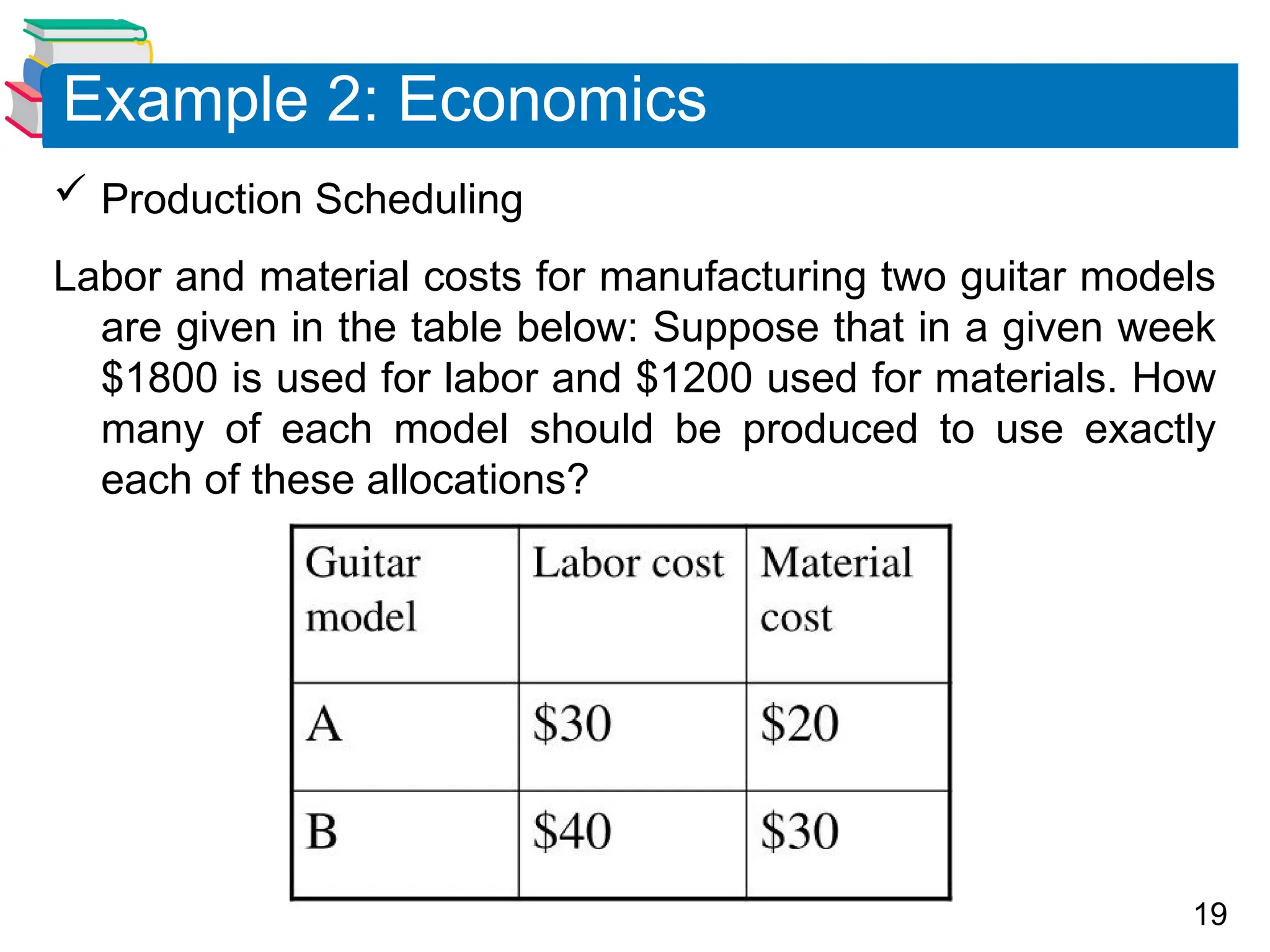 Example 2: Economics

✓ Production Scheduling

Labor and material costs for manufacturing two guitar models are given in the table below: Suppose that in a given week \$1800 is used for labor and \$1200 used for materials. How many of each model should be produced to use exactly each of these allocations?

| Guitar model | Labor cost | Material cost |
|---|---|---|
| A | \$30 | \$20 |
| B | \$40 | \$30 |

19